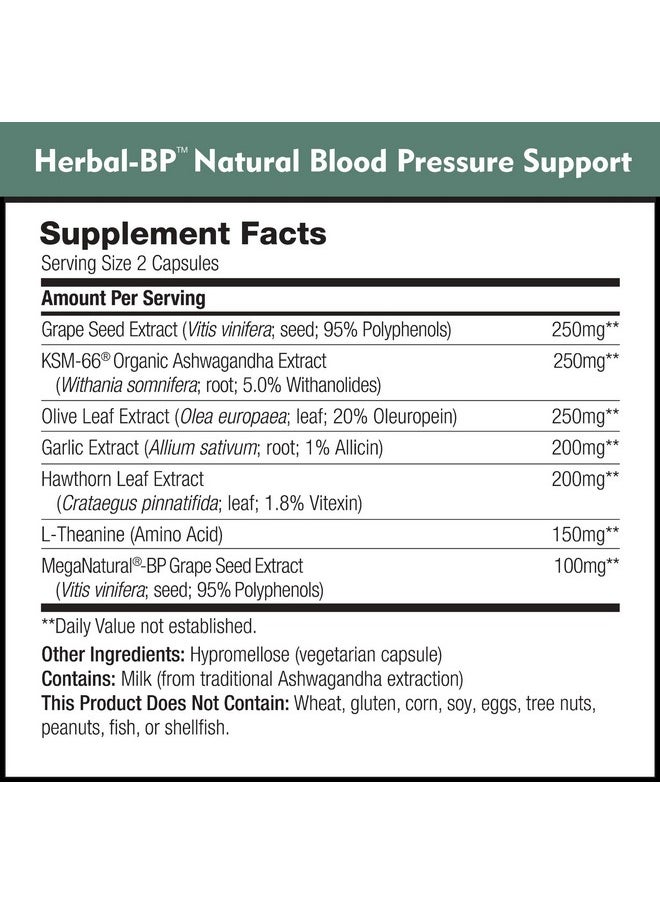 Herbal-BP™ Natural Blood Pressure Support

Supplement Facts
Serving Size 2 Capsules

| Amount Per Serving | |
|---|---|
| Grape Seed Extract (Vitis vinifera; seed; 95% Polyphenols) | 250mg** |
| KSM-66® Organic Ashwagandha Extract (Withania somnifera; root; 5.0% Withanolides) | 250mg** |
| Olive Leaf Extract (Olea europaea; leaf; 20% Oleuropein) | 250mg** |
| Garlic Extract (Allium sativum; root; 1% Allicin) | 200mg** |
| Hawthorn Leaf Extract (Crataegus pinnatifida; leaf; 1.8% Vitexin) | 200mg** |
| L-Theanine (Amino Acid) | 150mg** |
| MegaNatural®-BP Grape Seed Extract (Vitis vinifera; seed; 95% Polyphenols) | 100mg** |

**Daily Value not established.

Other Ingredients: Hypromellose (vegetarian capsule)
Contains: Milk (from traditional Ashwagandha extraction)
This Product Does Not Contain: Wheat, gluten, corn, soy, eggs, tree nuts, peanuts, fish, or shellfish.